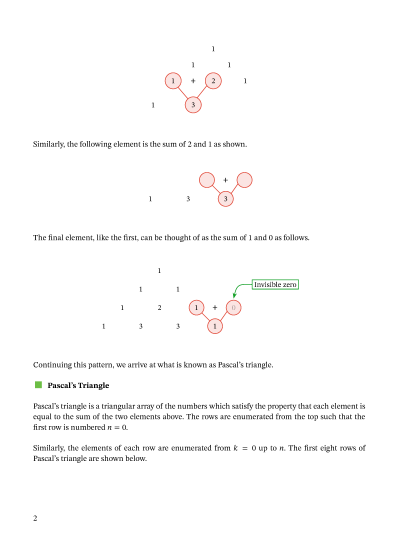 1

1 1

1 + 2 1

1 3

Similarly, the following element is the sum of 2 and 1 as shown.

+

1 3 3

The final element, like the first, can be thought of as the sum of 1 and 0 as follows.

1

1 1

Invisible zero

1 2 1 + 0

1 3 3 1

Continuing this pattern, we arrive at what is known as Pascal's triangle.

Pascal's Triangle

Pascal's triangle is a triangular array of the numbers which satisfy the property that each element is equal to the sum of the two elements above. The rows are enumerated from the top such that the first row is numbered $n = 0$.

Similarly, the elements of each row are enumerated from $k = 0$ up to $n$. The first eight rows of Pascal's triangle are shown below.

2